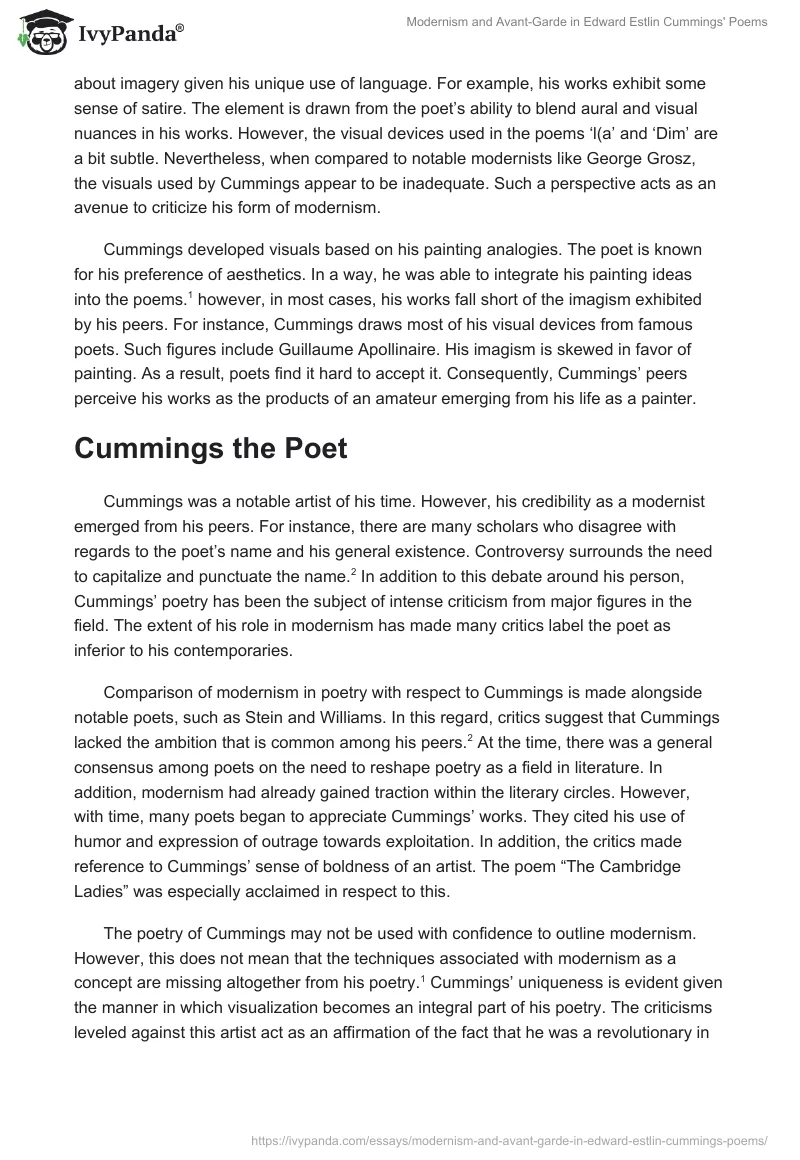 IvyPanda®

Modernism and Avant-Garde in Edward Estlin Cummings' Poems

about imagery given his unique use of language. For example, his works exhibit some sense of satire. The element is drawn from the poet's ability to blend aural and visual nuances in his works. However, the visual devices used in the poems 'l(a' and 'Dim' are a bit subtle. Nevertheless, when compared to notable modernists like George Grosz, the visuals used by Cummings appear to be inadequate. Such a perspective acts as an avenue to criticize his form of modernism.

Cummings developed visuals based on his painting analogies. The poet is known for his preference of aesthetics. In a way, he was able to integrate his painting ideas into the poems.$^1$ however, in most cases, his works fall short of the imagism exhibited by his peers. For instance, Cummings draws most of his visual devices from famous poets. Such figures include Guillaume Apollinaire. His imagism is skewed in favor of painting. As a result, poets find it hard to accept it. Consequently, Cummings' peers perceive his works as the products of an amateur emerging from his life as a painter.

Cummings the Poet

Cummings was a notable artist of his time. However, his credibility as a modernist emerged from his peers. For instance, there are many scholars who disagree with regards to the poet's name and his general existence. Controversy surrounds the need to capitalize and punctuate the name.$^2$ In addition to this debate around his person, Cummings' poetry has been the subject of intense criticism from major figures in the field. The extent of his role in modernism has made many critics label the poet as inferior to his contemporaries.

Comparison of modernism in poetry with respect to Cummings is made alongside notable poets, such as Stein and Williams. In this regard, critics suggest that Cummings lacked the ambition that is common among his peers.$^2$ At the time, there was a general consensus among poets on the need to reshape poetry as a field in literature. In addition, modernism had already gained traction within the literary circles. However, with time, many poets began to appreciate Cummings' works. They cited his use of humor and expression of outrage towards exploitation. In addition, the critics made reference to Cummings' sense of boldness of an artist. The poem "The Cambridge Ladies" was especially acclaimed in respect to this.

The poetry of Cummings may not be used with confidence to outline modernism. However, this does not mean that the techniques associated with modernism as a concept are missing altogether from his poetry.$^1$ Cummings' uniqueness is evident given the manner in which visualization becomes an integral part of his poetry. The criticisms leveled against this artist act as an affirmation of the fact that he was a revolutionary in

https://ivypanda.com/essays/modernism-and-avant-garde-in-edward-estlin-cummings-poems/